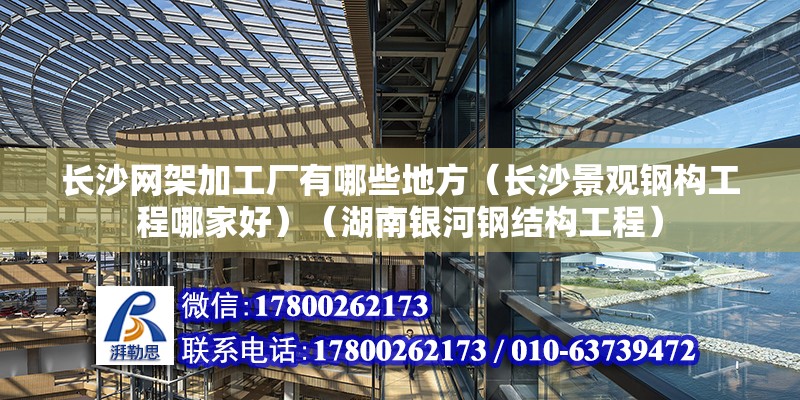 长沙网架加工厂有哪些地方（长沙景观钢构工程哪家好）（湖南银河钢结构工程）

湃勒思

微信:17800262173

联系电话:17800262173 / 010-63739472